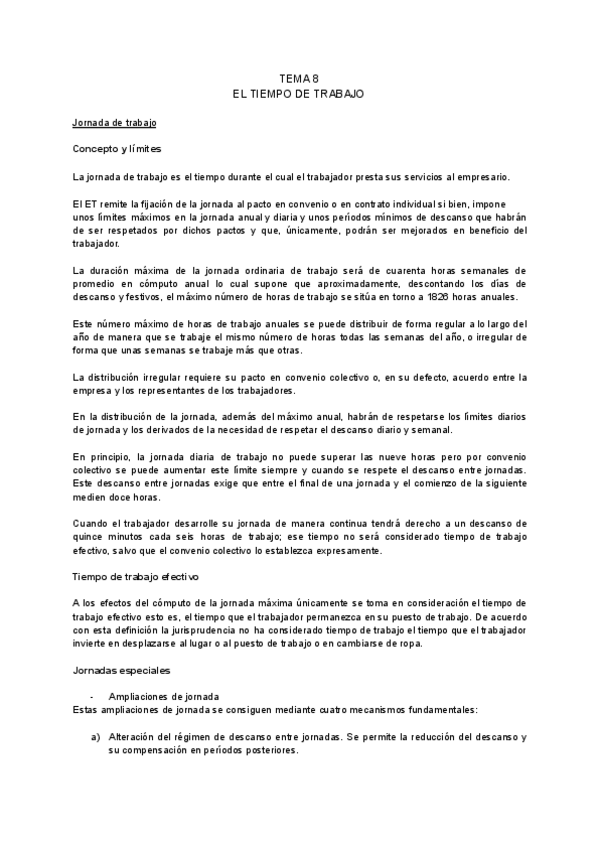 TEMA 8
EL TIEMPO DE TRABAJO

Jornada de trabajo

Concepto y límites

La jornada de trabajo es el tiempo durante el cual el trabajador presta sus servicios al empresario.

El ET remite la fijación de la jornada al pacto en convenio o en contrato individual si bien, impone unos límites máximos en la jornada anual y diaria y unos períodos mínimos de descanso que habrán de ser respetados por dichos pactos y que, únicamente, podrán ser mejorados en beneficio del trabajador.

La duración máxima de la jornada ordinaria de trabajo será de cuarenta horas semanales de promedio en cómputo anual lo cual supone que aproximadamente, descontando los días de descanso y festivos, el máximo número de horas de trabajo se sitúa en torno a 1826 horas anuales.

Este número máximo de horas de trabajo anuales se puede distribuir de forma regular a lo largo del año de manera que se trabaje el mismo número de horas todas las semanas del año, o irregular de forma que unas semanas se trabaje más que otras.

La distribución irregular requiere su pacto en convenio colectivo o, en su defecto, acuerdo entre la empresa y los representantes de los trabajadores.

En la distribución de la jornada, además del máximo anual, habrán de respetarse los límites diarios de jornada y los derivados de la necesidad de respetar el descanso diario y semanal.

En principio, la jornada diaria de trabajo no puede superar las nueve horas pero por convenio colectivo se puede aumentar este límite siempre y cuando se respete el descanso entre jornadas. Este descanso entre jornadas exige que entre el final de una jornada y el comienzo de la siguiente medien doce horas.

Cuando el trabajador desarrolle su jornada de manera continua tendrá derecho a un descanso de quince minutos cada seis horas de trabajo; ese tiempo no será considerado tiempo de trabajo efectivo, salvo que el convenio colectivo lo establezca expresamente.

Tiempo de trabajo efectivo

A los efectos del cómputo de la jornada máxima únicamente se toma en consideración el tiempo de trabajo efectivo esto es, el tiempo que el trabajador permanezca en su puesto de trabajo. De acuerdo con esta definición la jurisprudencia no ha considerado tiempo de trabajo el tiempo que el trabajador invierte en desplazarse al lugar o al puesto de trabajo o en cambiarse de ropa.

Jornadas especiales

- Ampliaciones de jornada
Estas ampliaciones de jornada se consiguen mediante cuatro mecanismos fundamentales:

a) Alteración del régimen de descanso entre jornadas. Se permite la reducción del descanso y su compensación en períodos posteriores.